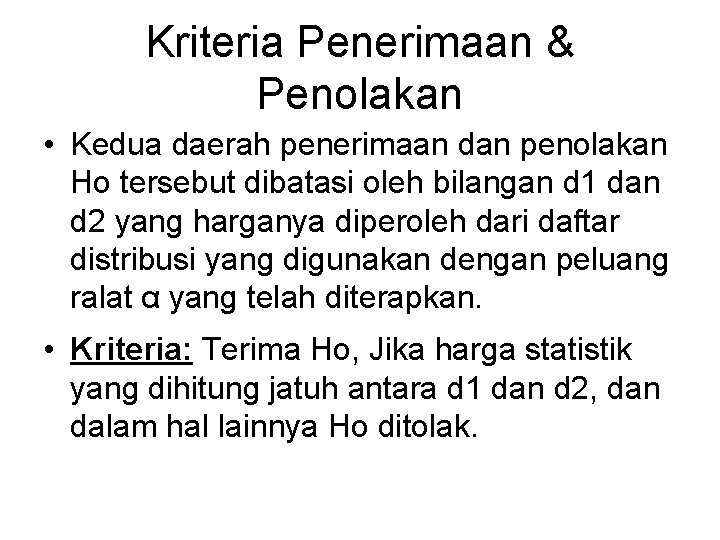 Kriteria Penerimaan & Penolakan

• Kedua daerah penerimaan dan penolakan Ho tersebut dibatasi oleh bilangan d1 dan d2 yang harganya diperoleh dari daftar distribusi yang digunakan dengan peluang ralat α yang telah diterapkan.

• Kriteria: Terima Ho, Jika harga statistik yang dihitung jatuh antara d1 dan d2, dan dalam hal lainnya Ho ditolak.